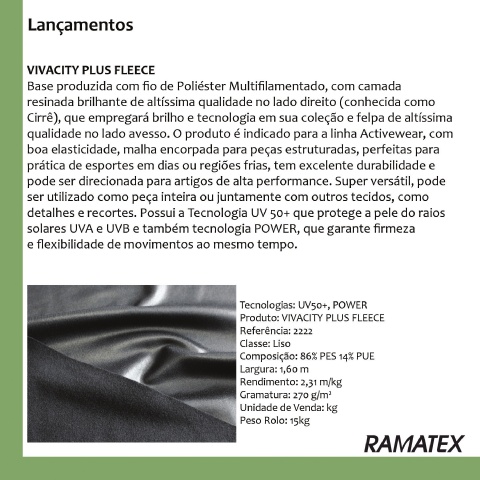 Lançamentos

VIVACITY PLUS FLEECE
Base produzida com fio de Poliéster Multifilamentado, com camada resinada brilhante de altíssima qualidade no lado direito (conhecida como Cirrê), que empregará brilho e tecnologia em sua coleção e felpa de altíssima qualidade no lado avesso. O produto é indicado para a linha Activewear, com boa elasticidade, malha encorpada para peças estruturadas, perfeitas para prática de esportes em dias ou regiões frias, tem excelente durabilidade e pode ser direcionada para artigos de alta performance. Super versátil, pode ser utilizado como peça inteira ou juntamente com outros tecidos, como detalhes e recortes. Possui a Tecnologia UV 50+ que protege a pele do raios solares UVA e UVB e também tecnologia POWER, que garante firmeza e flexibilidade de movimentos ao mesmo tempo.

Tecnologias: UV50+, POWER
Produto: VIVACITY PLUS FLEECE
Referência: 2222
Classe: Liso
Composição: 86% PES 14% PUE
Largura: 1,60 m
Rendimento: 2,31 m/kg
Gramatura: 270 g/m²
Unidade de Venda: kg
Peso Rolo: 15kg

RAMATEX